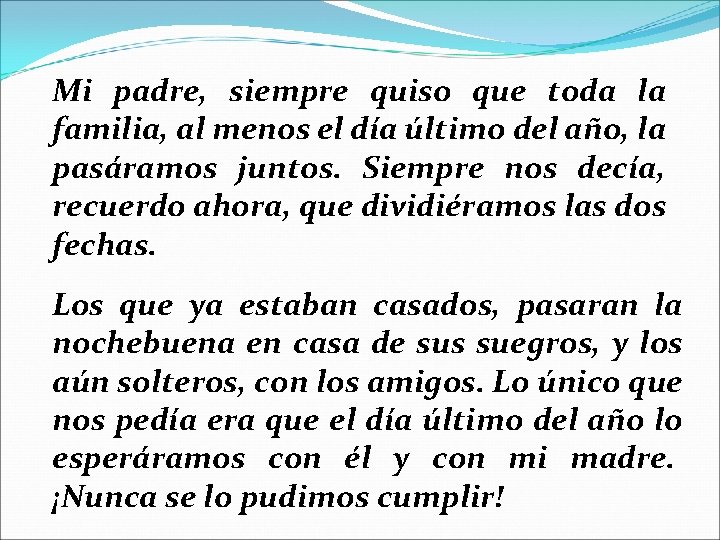 Mi padre, siempre quiso que toda la familia, al menos el día último del año, la pasáramos juntos. Siempre nos decía, recuerdo ahora, que dividiéramos las dos fechas.

Los que ya estaban casados, pasaran la nochebuena en casa de sus suegros, y los aún solteros, con los amigos. Lo único que nos pedía era que el día último del año lo esperáramos con él y con mi madre. ¡Nunca se lo pudimos cumplir!